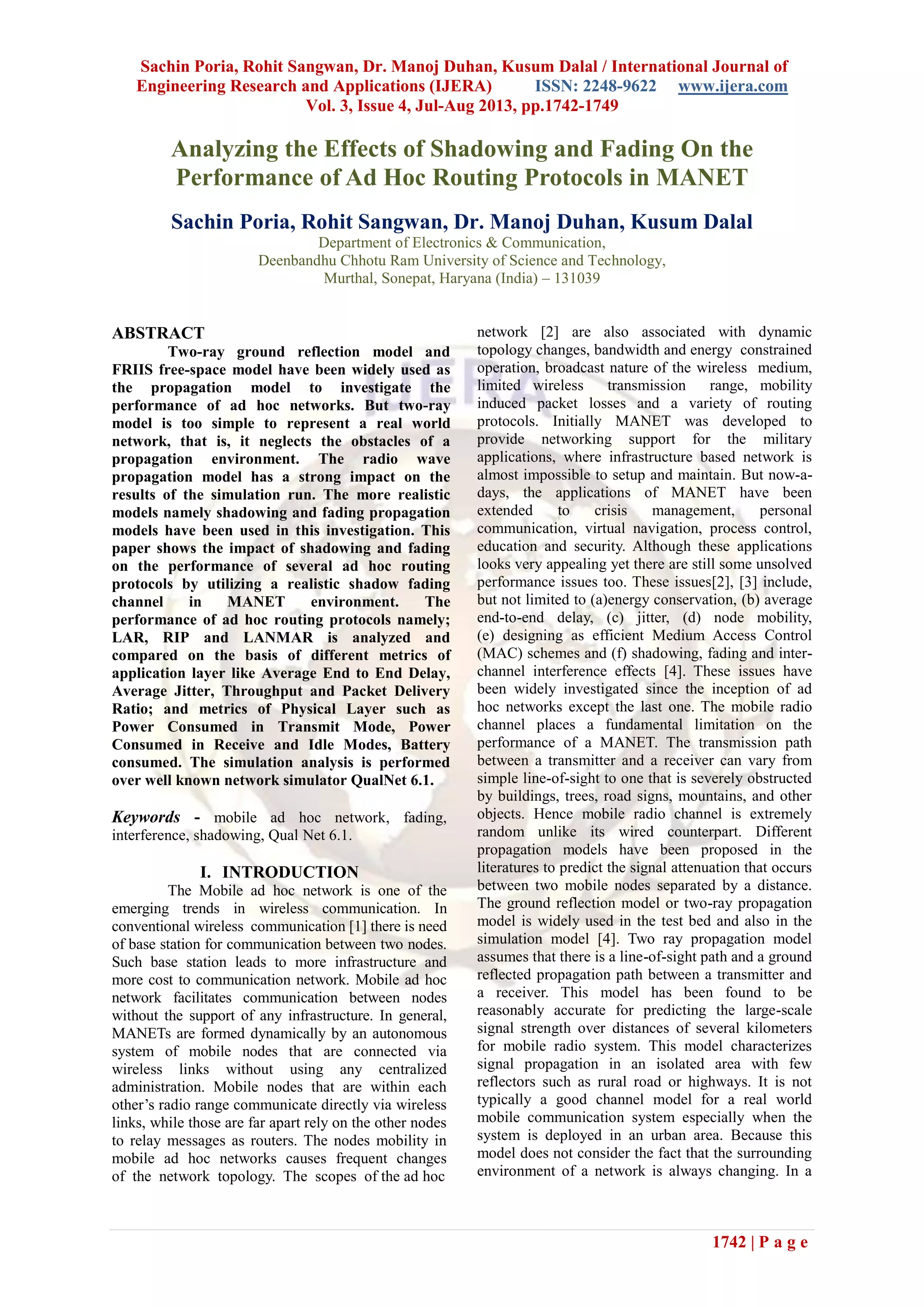 Sachin Poria, Rohit Sangwan, Dr. Manoj Duhan, Kusum Dalal / International Journal of Engineering Research and Applications (IJERA) ISSN: 2248-9622 www.ijera.com
Vol. 3, Issue 4, Jul-Aug 2013, pp.1742-1749

Analyzing the Effects of Shadowing and Fading On the Performance of Ad Hoc Routing Protocols in MANET

Sachin Poria, Rohit Sangwan, Dr. Manoj Duhan, Kusum Dalal
Department of Electronics & Communication,
Deenbandhu Chhotu Ram University of Science and Technology,
Murthal, Sonepat, Haryana (India) – 131039

ABSTRACT
Two-ray ground reflection model and FRIIS free-space model have been widely used as the propagation model to investigate the performance of ad hoc networks. But two-ray model is too simple to represent a real world network, that is, it neglects the obstacles of a propagation environment. The radio wave propagation model has a strong impact on the results of the simulation run. The more realistic models namely shadowing and fading propagation models have been used in this investigation. This paper shows the impact of shadowing and fading on the performance of several ad hoc routing protocols by utilizing a realistic shadow fading channel in MANET environment. The performance of ad hoc routing protocols namely; LAR, RIP and LANMAR is analyzed and compared on the basis of different metrics of application layer like Average End to End Delay, Average Jitter, Throughput and Packet Delivery Ratio; and metrics of Physical Layer such as Power Consumed in Transmit Mode, Power Consumed in Receive and Idle Modes, Battery consumed. The simulation analysis is performed over well known network simulator QualNet 6.1.

Keywords - mobile ad hoc network, fading, interference, shadowing, Qual Net 6.1.

I. INTRODUCTION
The Mobile ad hoc network is one of the emerging trends in wireless communication. In conventional wireless communication [1] there is need of base station for communication between two nodes. Such base station leads to more infrastructure and more cost to communication network. Mobile ad hoc network facilitates communication between nodes without the support of any infrastructure. In general, MANETs are formed dynamically by an autonomous system of mobile nodes that are connected via wireless links without using any centralized administration. Mobile nodes that are within each other's radio range communicate directly via wireless links, while those are far apart rely on the other nodes to relay messages as routers. The nodes mobility in mobile ad hoc networks causes frequent changes of the network topology. The scopes of the ad hoc network [2] are also associated with dynamic topology changes, bandwidth and energy constrained operation, broadcast nature of the wireless medium, limited wireless transmission range, mobility induced packet losses and a variety of routing protocols. Initially MANET was developed to provide networking support for the military applications, where infrastructure based network is almost impossible to setup and maintain. But now-a-days, the applications of MANET have been extended to crisis management, personal communication, virtual navigation, process control, education and security. Although these applications looks very appealing yet there are still some unsolved performance issues too. These issues[2], [3] include, but not limited to (a)energy conservation, (b) average end-to-end delay, (c) jitter, (d) node mobility, (e) designing as efficient Medium Access Control (MAC) schemes and (f) shadowing, fading and inter-channel interference effects [4]. These issues have been widely investigated since the inception of ad hoc networks except the last one. The mobile radio channel places a fundamental limitation on the performance of a MANET. The transmission path between a transmitter and a receiver can vary from simple line-of-sight to one that is severely obstructed by buildings, trees, road signs, mountains, and other objects. Hence mobile radio channel is extremely random unlike its wired counterpart. Different propagation models have been proposed in the literatures to predict the signal attenuation that occurs between two mobile nodes separated by a distance. The ground reflection model or two-ray propagation model is widely used in the test bed and also in the simulation model [4]. Two ray propagation model assumes that there is a line-of-sight path and a ground reflected propagation path between a transmitter and a receiver. This model has been found to be reasonably accurate for predicting the large-scale signal strength over distances of several kilometers for mobile radio system. This model characterizes signal propagation in an isolated area with few reflectors such as rural road or highways. It is not typically a good channel model for a real world mobile communication system especially when the system is deployed in an urban area. Because this model does not consider the fact that the surrounding environment of a network is always changing. In a

1742 | P a g e